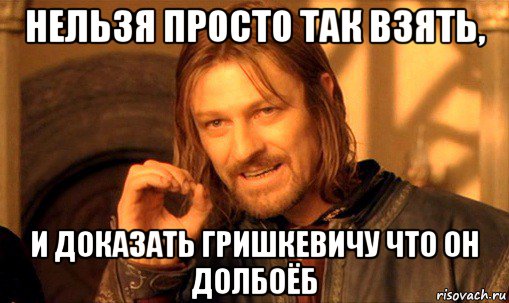 НЕЛЬЗЯ ПРОСТО ТАК ВЗЯТЬ,

И ДОКАЗАТЬ ГРИШКЕВИЧУ ЧТО ОН ДОЛБОЁБ

risovach.ru